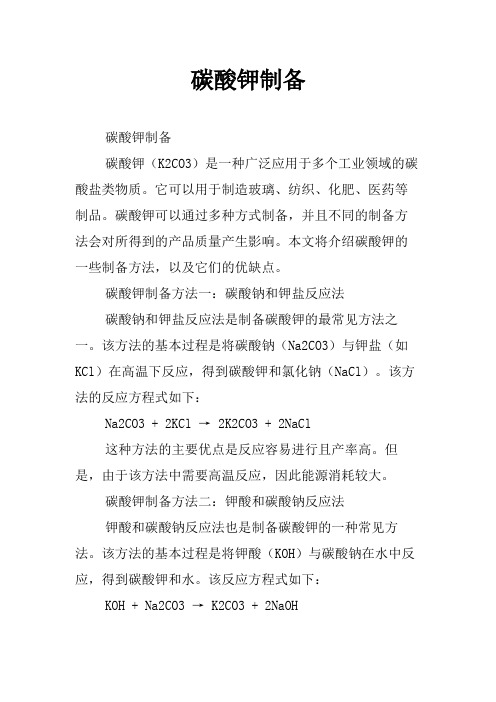 碳酸钾制备

碳酸钾制备

碳酸钾（K2CO3）是一种广泛应用于多个工业领域的碳酸盐类物质。它可以用于制造玻璃、纺织、化肥、医药等制品。碳酸钾可以通过多种方式制备，并且不同的制备方法会对所得到的产品质量产生影响。本文将介绍碳酸钾的一些制备方法，以及它们的优缺点。

碳酸钾制备方法一：碳酸钠和钾盐反应法

碳酸钠和钾盐反应法是制备碳酸钾的最常见方法之一。该方法的基本过程是将碳酸钠（Na2CO3）与钾盐（如KCl）在高温下反应，得到碳酸钾和氯化钠（NaCl）。该方法的反应方程式如下：

Na2CO3 + 2KCl → 2K2CO3 + 2NaCl

这种方法的主要优点是反应容易进行且产率高。但是，由于该方法中需要高温反应，因此能源消耗较大。

碳酸钾制备方法二：钾酸和碳酸钠反应法

钾酸和碳酸钠反应法也是制备碳酸钾的一种常见方法。该方法的基本过程是将钾酸（KOH）与碳酸钠在水中反应，得到碳酸钾和水。该反应方程式如下：

KOH + Na2CO3 → K2CO3 + 2NaOH